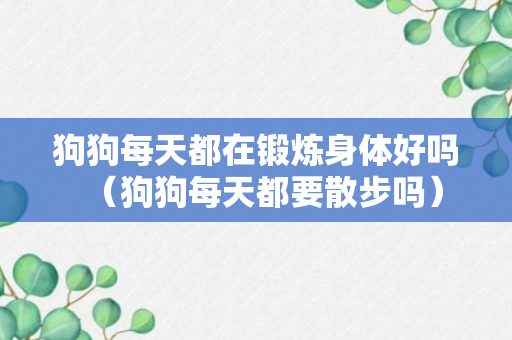 狗狗每天都在锻炼身体好吗（狗狗每天都要散步吗）